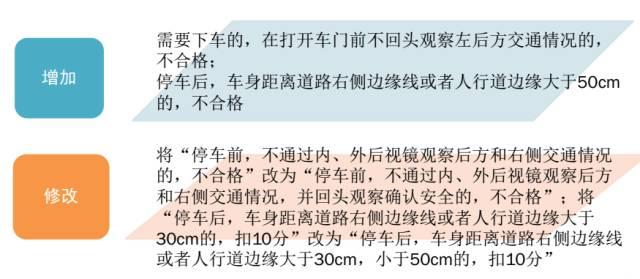 增加

需要下车的，在打开车门前不回头观察左后方交通情况的，不合格；
停车后，车身距离道路右侧边缘线或者人行道边缘大于50cm的，不合格

修改

将“停车前，不通过内、外后视镜观察后方和右侧交通情况的，不合格”改为“停车前，不通过内、外后视镜观察后方和右侧交通情况，并回头观察确认安全的，不合格”；将“停车后，车身距离道路右侧边缘线或者人行道边缘大于30cm的，扣10分”改为“停车后，车身距离道路右侧边缘线或者人行道边缘大于30cm，小于50cm的，扣10分”